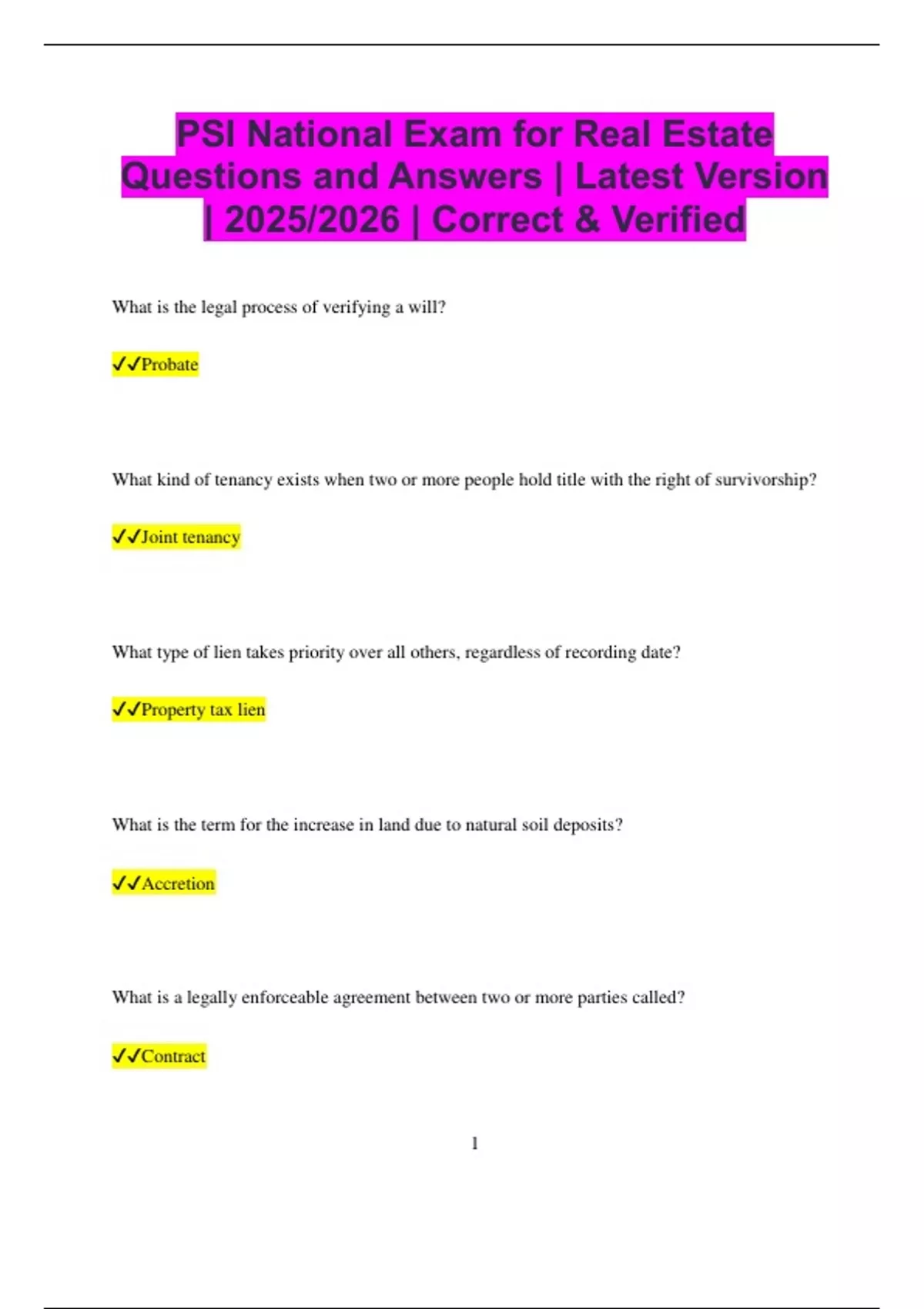 PSI National Exam for Real Estate Questions and Answers | Latest Version | 2025/2026 | Correct & Verified

What is the legal process of verifying a will?

✓✓Probate

What kind of tenancy exists when two or more people hold title with the right of survivorship?

✓✓Joint tenancy

What type of lien takes priority over all others, regardless of recording date?

✓✓Property tax lien

What is the term for the increase in land due to natural soil deposits?

✓✓Accretion

What is a legally enforceable agreement between two or more parties called?

✓✓Contract

1